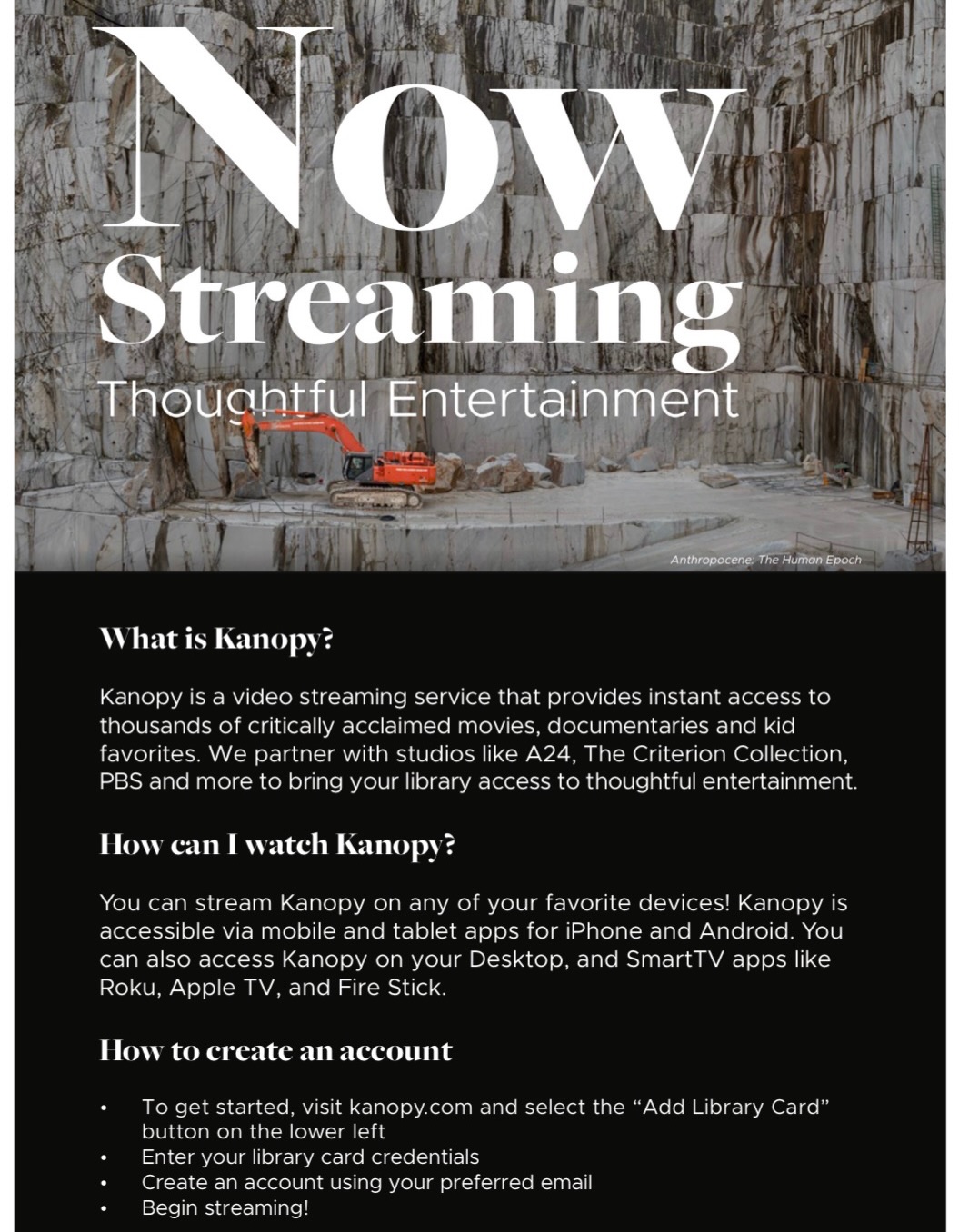 Now
Streaming
Thoughtful Entertainment

Anthropocene: The Human Epoch

What is Kanopy?

Kanopy is a video streaming service that provides instant access to thousands of critically acclaimed movies, documentaries and kid favorites. We partner with studios like A24, The Criterion Collection, PBS and more to bring your library access to thoughtful entertainment.

How can I watch Kanopy?

You can stream Kanopy on any of your favorite devices! Kanopy is accessible via mobile and tablet apps for iPhone and Android. You can also access Kanopy on your Desktop, and SmartTV apps like Roku, Apple TV, and Fire Stick.

How to create an account

• To get started, visit kanopy.com and select the "Add Library Card" button on the lower left
• Enter your library card credentials
• Create an account using your preferred email
• Begin streaming!